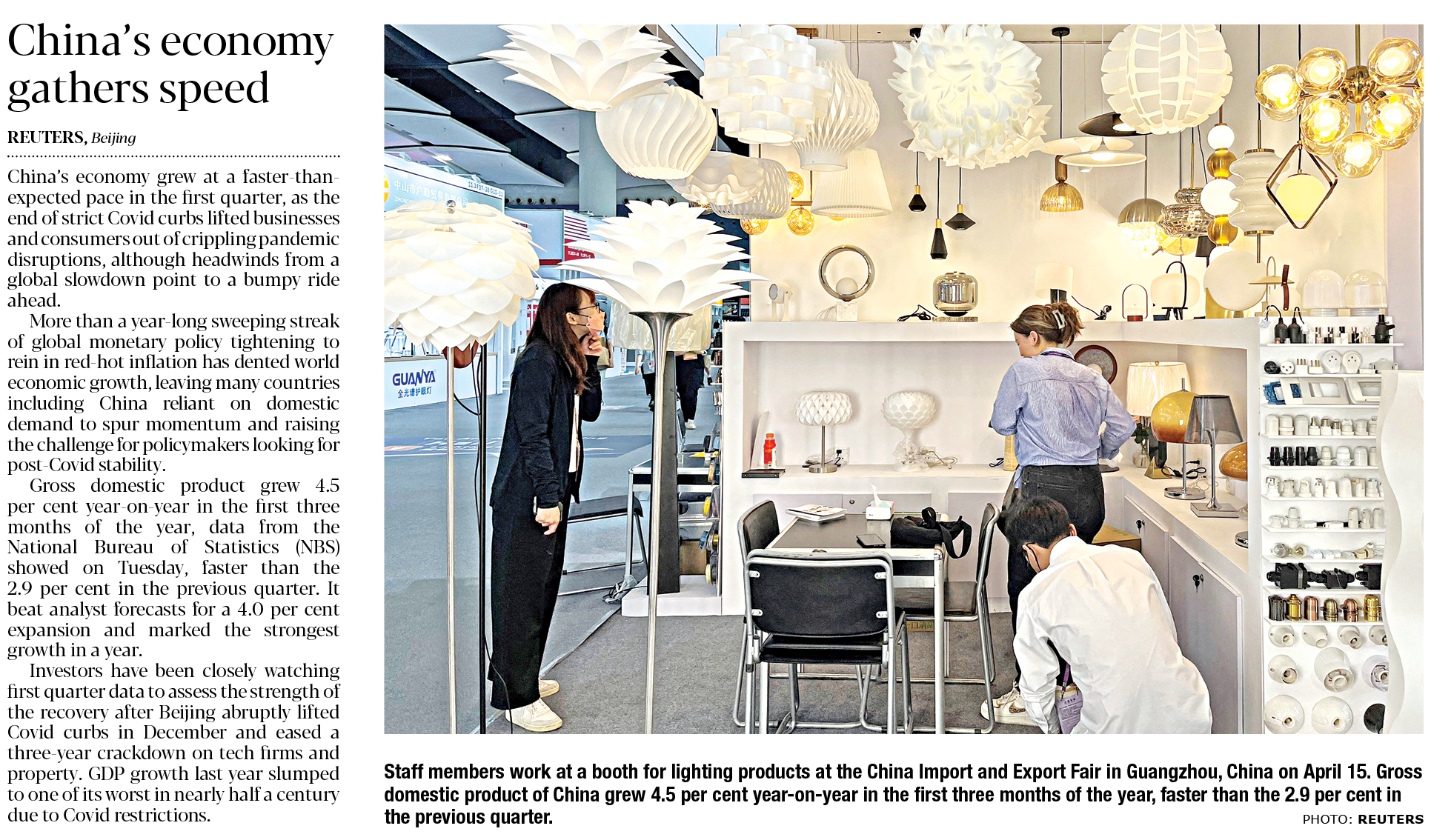 China's economy gathers speed

REUTERS, Beijing

China's economy grew at a faster-than-expected pace in the first quarter, as the end of strict Covid curbs lifted businesses and consumers out of crippling pandemic disruptions, although headwinds from a global slowdown point to a bumpy ride ahead.

More than a year-long sweeping streak of global monetary policy tightening to rein in red-hot inflation has dented world economic growth, leaving many countries including China reliant on domestic demand to spur momentum and raising the challenge for policymakers looking for post-Covid stability.

Gross domestic product grew 4.5 per cent year-on-year in the first three months of the year, data from the National Bureau of Statistics (NBS) showed on Tuesday, faster than the 2.9 per cent in the previous quarter. It beat analyst forecasts for a 4.0 per cent expansion and marked the strongest growth in a year.

Investors have been closely watching first quarter data to assess the strength of the recovery after Beijing abruptly lifted Covid curbs in December and eased a three-year crackdown on tech firms and property. GDP growth last year slumped to one of its worst in nearly half a century due to Covid restrictions.

GUANYA 全光谱护眼灯

Staff members work at a booth for lighting products at the China Import and Export Fair in Guangzhou, China on April 15. Gross domestic product of China grew 4.5 per cent year-on-year in the first three months of the year, faster than the 2.9 per cent in the previous quarter.

PHOTO: REUTERS